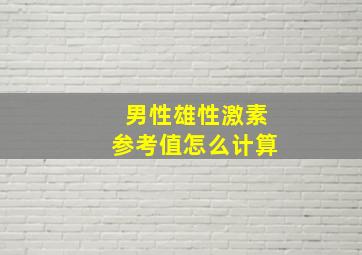 男性雄性激素
参考值怎么计算